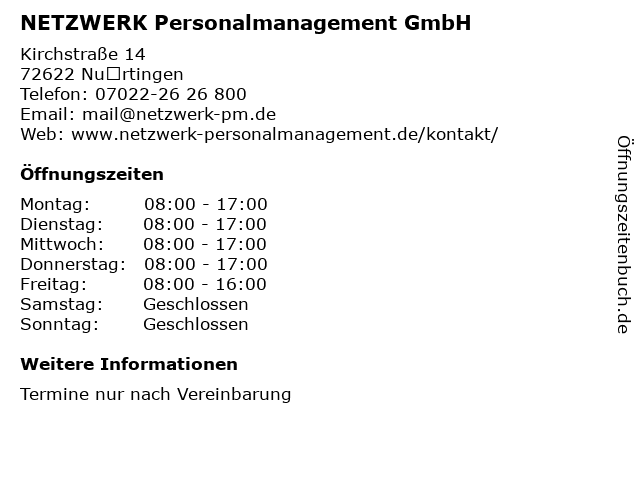 NETZWERK Personalmanagement GmbH

Kirchstraße 14
72622 Nu□rtingen
Telefon: 07022-26 26 800
Email: mail@netzwerk-pm.de
Web: www.netzwerk-personalmanagement.de/kontakt/

Öffnungszeiten

Montag: 08:00 - 17:00
Dienstag: 08:00 - 17:00
Mittwoch: 08:00 - 17:00
Donnerstag: 08:00 - 17:00
Freitag: 08:00 - 16:00
Samstag: Geschlossen
Sonntag: Geschlossen

Weitere Informationen

Termine nur nach Vereinbarung

Öffnungszeitenbuch.de